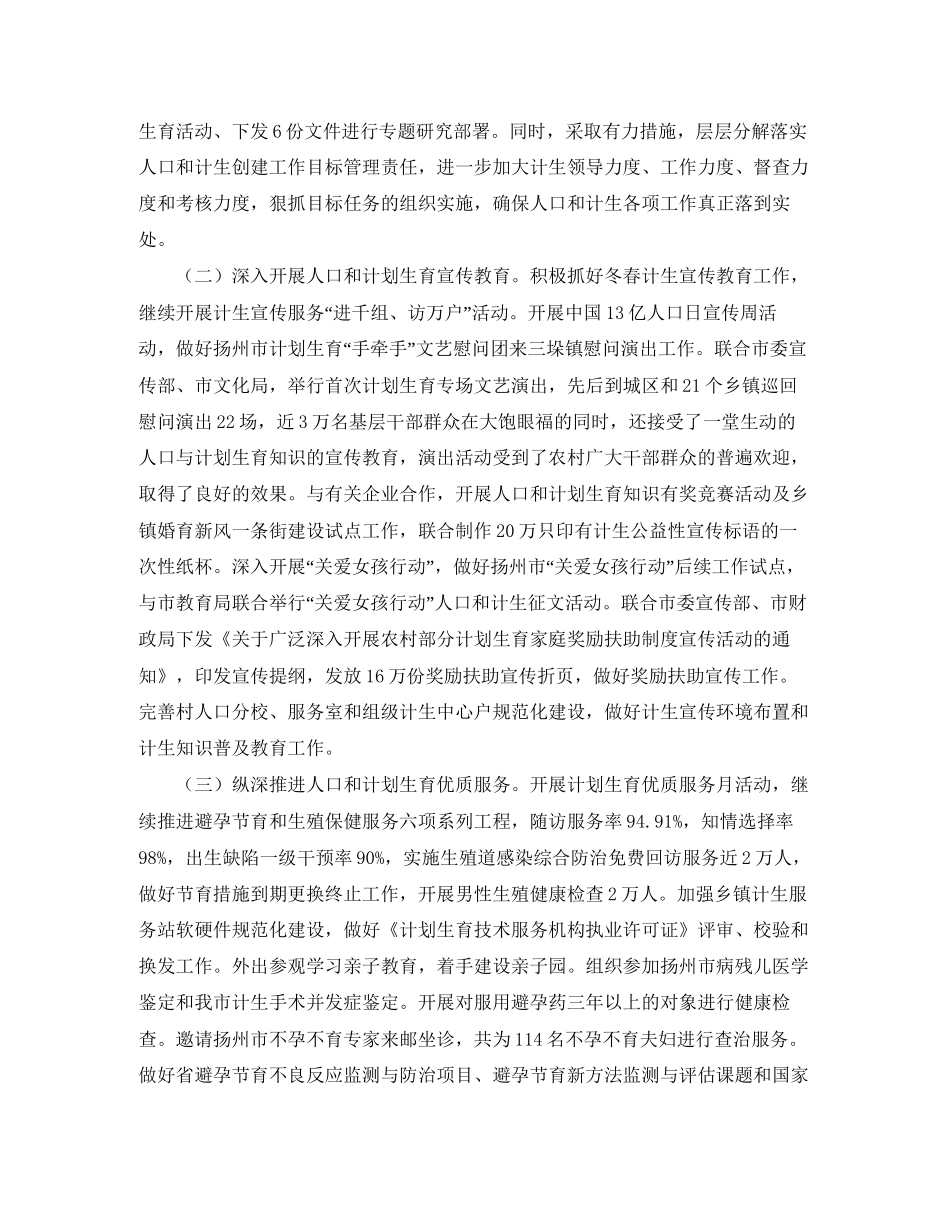 生育活动、下发6份文件进行专题研究部署。同时，采取有力措施，层层分解落实人口和计生创建工作目标管理责任，进一步加大计生领导力度、工作力度、督查力度和考核力度，狠抓目标任务的组织实施，确保人口和计生各项工作真正落到实处。

（二）深入开展人口和计划生育宣传教育。积极抓好冬春计生宣传教育工作，继续开展计生宣传服务“进千组、访万户”活动。开展中国13亿人口日宣传周活动，做好扬州市计划生育“手牵手”文艺慰问团来三垛镇慰问演出工作。联合市委宣传部、市文化局，举行首次计划生育专场文艺演出，先后到城区和21个乡镇巡回慰问演出22场，近3万名基层干部群众在大饱眼福的同时，还接受了一堂生动的人口与计划生育知识的宣传教育，演出活动受到了农村广大干部群众的普遍欢迎，取得了良好的效果。与有关企业合作，开展人口和计划生育知识有奖竞赛活动及乡镇婚育新风一条街建设试点工作，联合制作20万只印有计生公益性宣传标语的一次性纸杯。深入开展“关爱女孩行动”，做好扬州市“关爱女孩行动”后续工作试点，与市教育局联合举行“关爱女孩行动”人口和计生征文活动。联合市委宣传部、市财政局下发《关于广泛深入开展农村部分计划生育家庭奖励扶助制度宣传活动的通知》，印发宣传提纲，发放16万份奖励扶助宣传折页，做好奖励扶助宣传工作。完善村人口分校、服务室和组级计生中心户规范化建设，做好计生宣传环境布置和计生知识普及教育工作。

（三）纵深推进人口和计划生育优质服务。开展计划生育优质服务月活动，继续推进避孕节育和生殖保健服务六项系列工程，随访服务率94.91%，知情选择率98%，出生缺陷一级干预率90%，实施生殖道感染综合防治免费回访服务近2万人，做好节育措施到期更换终止工作，开展男性生殖健康检查2万人。加强乡镇计生服务站软硬件规范化建设，做好《计划生育技术服务机构执业许可证》评审、校验和换发工作。外出参观学习亲子教育，着手建设亲子园。组织参加扬州市病残儿医学鉴定和我市计生手术并发症鉴定。开展对服用避孕药三年以上的对象进行健康检查。邀请扬州市不孕不育专家来邮坐诊，共为114名不孕不育夫妇进行查治服务。做好省避孕节育不良反应监测与防治项目、避孕节育新方法监测与评估课题和国家